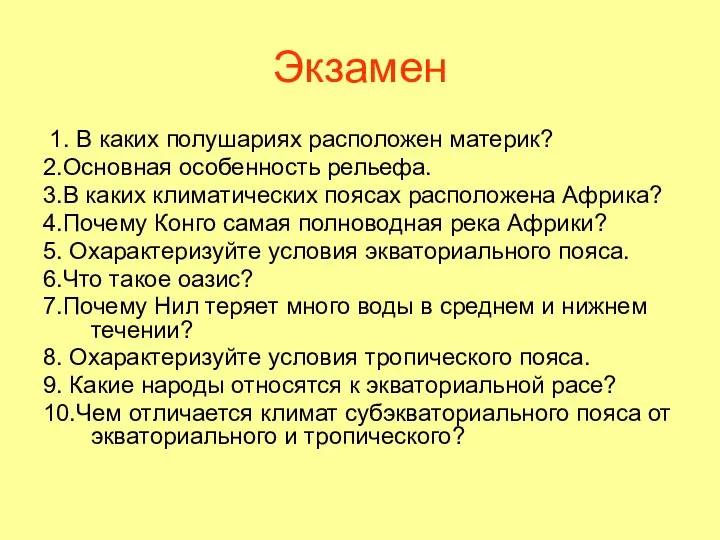 Экзамен

1. В каких полушариях расположен материк?
2.Основная особенность рельефа.
3.В каких климатических поясах расположена Африка?
4.Почему Конго самая полноводная река Африки?
5. Охарактеризуйте условия экваториального пояса.
6.Что такое оазис?
7.Почему Нил теряет много воды в среднем и нижнем течении?
8. Охарактеризуйте условия тропического пояса.
9. Какие народы относятся к экваториальной расе?
10.Чем отличается климат субэкваториального пояса от экваториального и тропического?